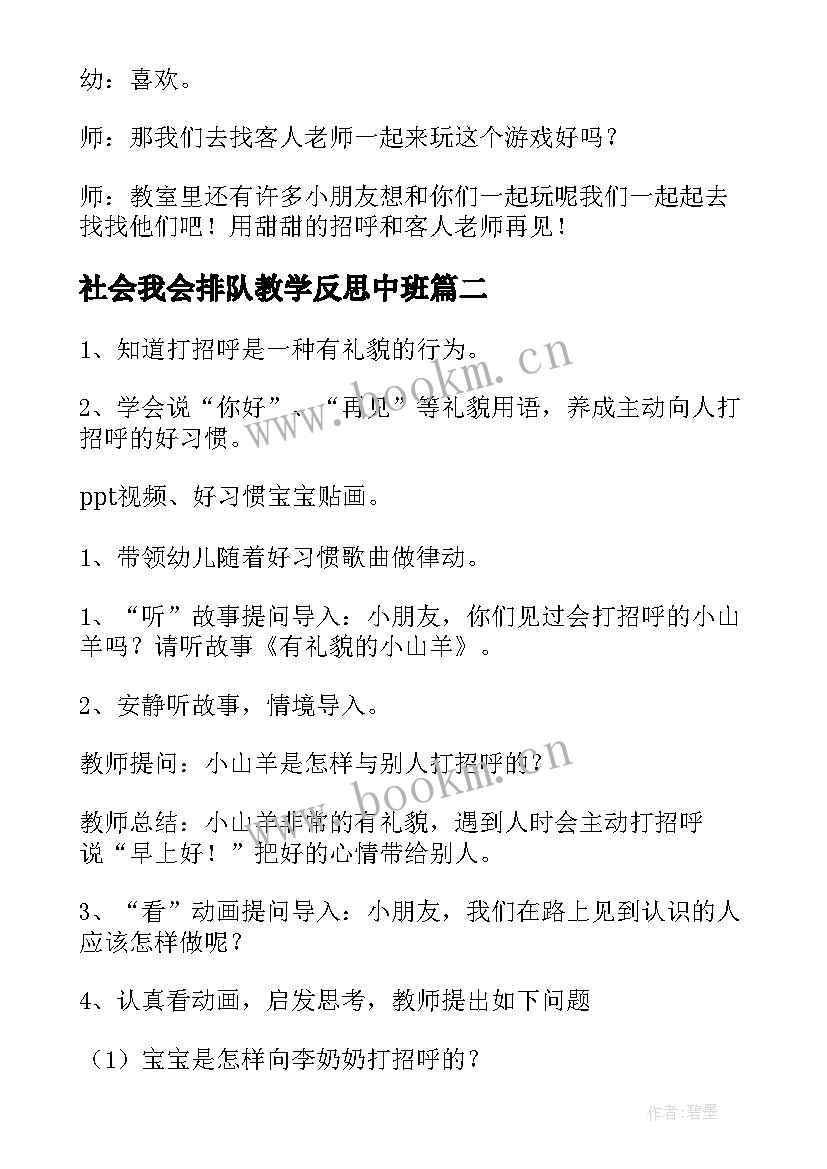 幼：喜欢。

师：那我们去找客人老师一起来玩这个游戏好吗？

师：教室里还有许多小朋友想和你们一起玩呢我们一起起去找找他们吧！用甜甜的招呼和客人老师再见！

社会我会排队教学反思中班篇二

1、知道打招呼是一种有礼貌的行为。

2、学会说“你好”、“再见”等礼貌用语，养成主动向人打招呼的好习惯。

ppt视频、好习惯宝宝贴画。

1、带领幼儿随着好习惯歌曲做律动。

1、“听”故事提问导入：小朋友，你们见过会打招呼的小山羊吗？请听故事《有礼貌的小山羊》。

2、安静听故事，情境导入。

教师提问：小山羊是怎样与别人打招呼的？

教师总结：小山羊非常的有礼貌，遇到人时会主动打招呼说“早上好！”把好的心情带给别人。

3、“看”动画提问导入：小朋友，我们在路上见到认识的人应该怎样做呢？

4、认真看动画，启发思考，教师提出如下问题

（1）宝宝是怎样向李奶奶打招呼的？

www.bookm.cn

www.bookm.cn

作者:碧墨